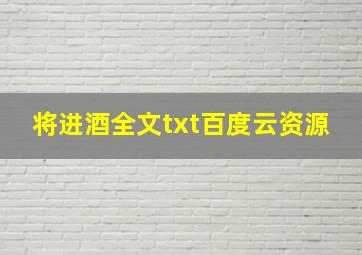 将进酒全文txt百度云资源